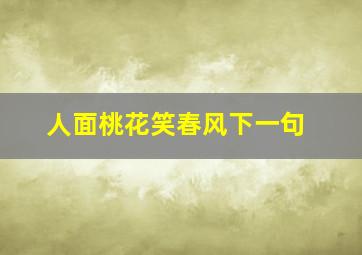 人面桃花笑春风下一句